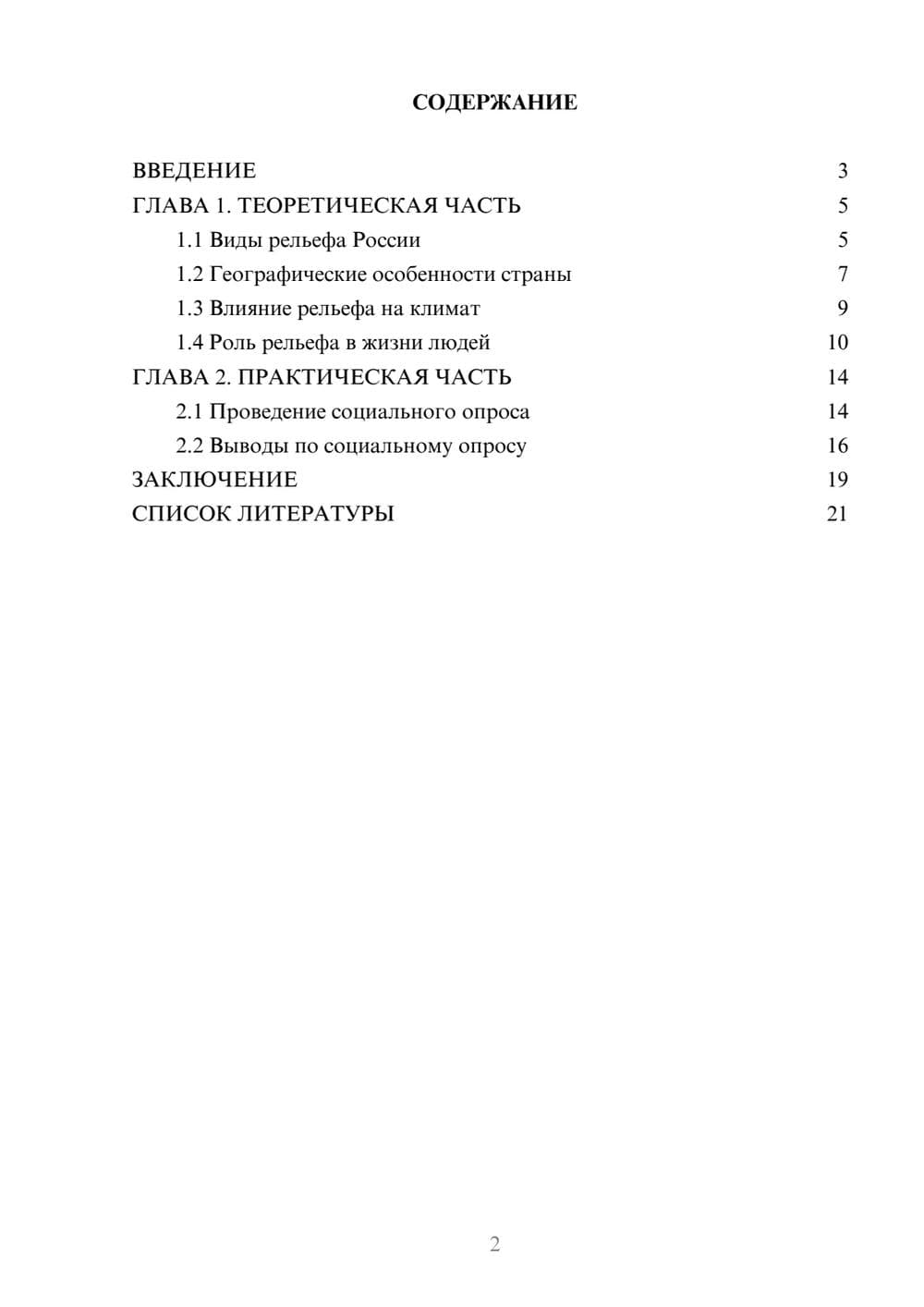 СОДЕРЖАНИЕ

ВВЕДЕНИЕ 3
ГЛАВА 1. ТЕОРЕТИЧЕСКАЯ ЧАСТЬ 5
1.1 Виды рельефа России 5
1.2 Географические особенности страны 7
1.3 Влияние рельефа на климат 9
1.4 Роль рельефа в жизни людей 10
ГЛАВА 2. ПРАКТИЧЕСКАЯ ЧАСТЬ 14
2.1 Проведение социального опроса 14
2.2 Выводы по социальному опросу 16
ЗАКЛЮЧЕНИЕ 19
СПИСОК ЛИТЕРАТУРЫ 21

2